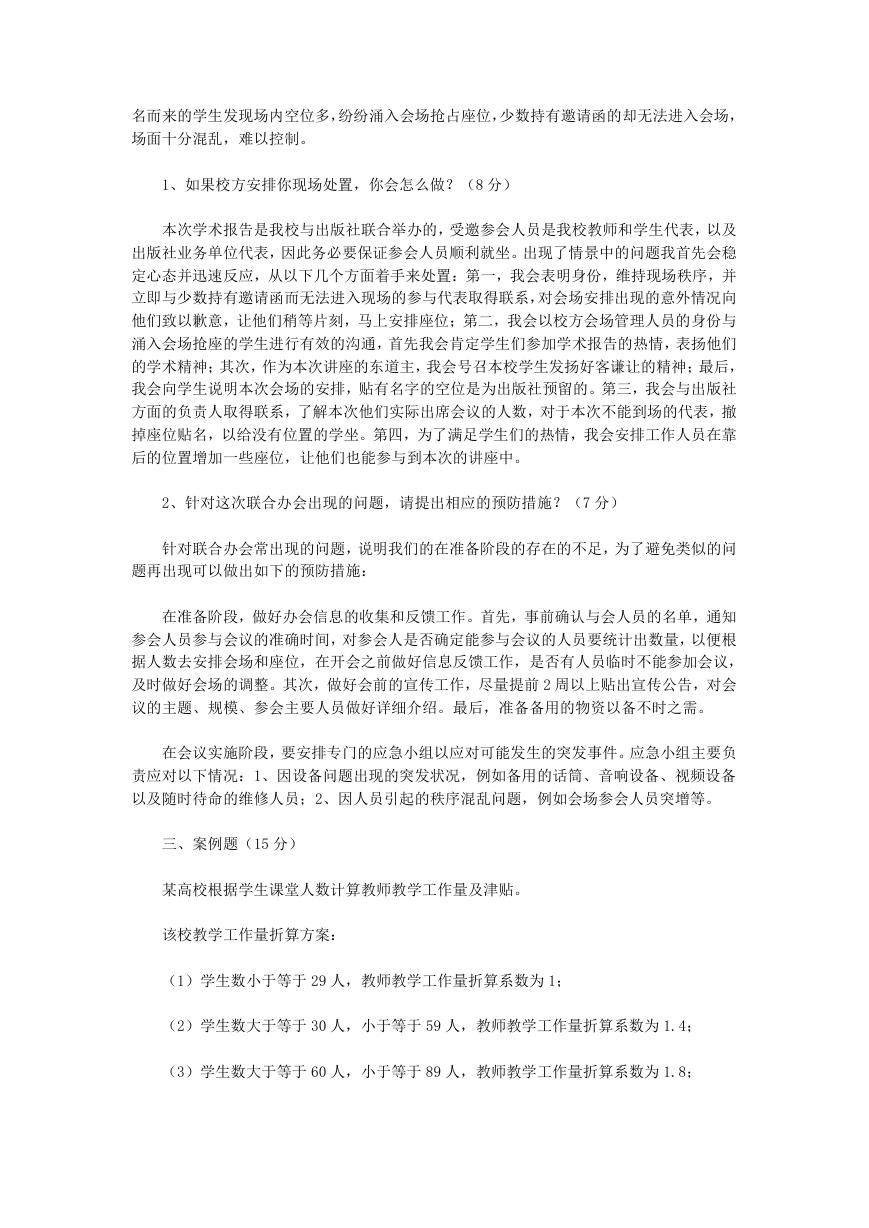 名而来的学生发现场内空位多，纷纷涌入会场抢占座位，少数持有邀请函的却无法进入会场，场面十分混乱，难以控制。

1、如果校方安排你现场处置，你会怎么做？（8 分）

本次学术报告是我校与出版社联合举办的，受邀参会人员是我校教师和学生代表，以及出版社业务单位代表，因此务必要保证参会人员顺利就坐。出现了情景中的问题我首先会稳定心态并迅速反应，从以下几个方面着手来处置：第一，我会表明身份，维持现场秩序，并立即与少数持有邀请函而无法进入现场的参与代表取得联系，对会场安排出现的意外情况向他们致以歉意，让他们稍等片刻，马上安排座位；第二，我会以校方会场管理人员的身份与涌入会场抢座的学生进行有效的沟通，首先我会肯定学生们参加学术报告的热情，表扬他们的学术精神；其次，作为本次讲座的东道主，我会号召本校学生发扬好客谦让的精神；最后，我会向学生说明本次会场的安排，贴有名字的空位是为出版社预留的。第三，我会与出版社方面的负责人取得联系，了解本次他们实际出席会议的人数，对于本次不能到场的代表，撤掉座位贴名，以给没有位置的学坐。第四，为了满足学生们的热情，我会安排工作人员在靠后的位置增加一些座位，让他们也能参与到本次的讲座中。

2、针对这次联合办会出现的问题，请提出相应的预防措施？（7 分）

针对联合办会常出现的问题，说明我们的在准备阶段的存在的不足，为了避免类似的问题再出现可以做出如下的预防措施：

在准备阶段，做好办会信息的收集和反馈工作。首先，事前确认与会人员的名单，通知参会人员参与会议的准确时间，对参会人是否确定能参与会议的人员要统计出数量，以便根据人数去安排会场和座位，在开会之前做好信息反馈工作，是否有人员临时不能参加会议，及时做好会场的调整。其次，做好会前的宣传工作，尽量提前 2 周以上贴出宣传公告，对会议的主题、规模、参会主要人员做好详细介绍。最后，准备备用的物资以备不时之需。

在会议实施阶段，要安排专门的应急小组以应对可能发生的突发事件。应急小组主要负责应对以下情况：1、因设备问题出现的突发状况，例如备用的话筒、音响设备、视频设备以及随时待命的维修人员；2、因人员引起的秩序混乱问题，例如会场参会人员突增等。

三、案例题（15 分）

某高校根据学生课堂人数计算教师教学工作量及津贴。

该校教学工作量折算方案：

（1）学生数小于等于 29 人，教师教学工作量折算系数为 1；

（2）学生数大于等于 30 人，小于等于 59 人，教师教学工作量折算系数为 1.4；

（3）学生数大于等于 60 人，小于等于 89 人，教师教学工作量折算系数为 1.8；